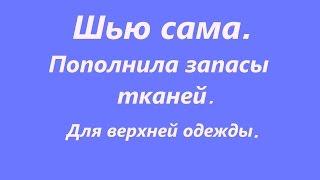 Шью сама.

Пополнила запасы тканей.

Для верхней одежды.